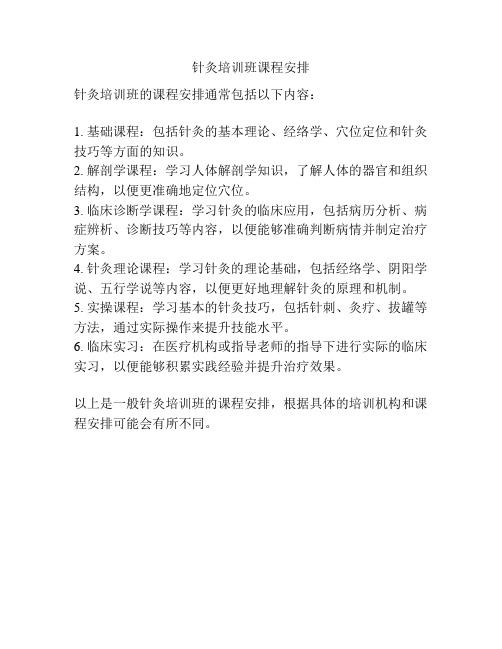 针灸培训班课程安排

针灸培训班的课程安排通常包括以下内容：

1. 基础课程：包括针灸的基本理论、经络学、穴位定位和针灸技巧等方面的知识。
2. 解剖学课程：学习人体解剖学知识，了解人体的器官和组织结构，以便更准确地定位穴位。
3. 临床诊断学课程：学习针灸的临床应用，包括病历分析、病症辨析、诊断技巧等内容，以便能够准确判断病情并制定治疗方案。
4. 针灸理论课程：学习针灸的理论基础，包括经络学、阴阳学说、五行学说等内容，以便更好地理解针灸的原理和机制。
5. 实操课程：学习基本的针灸技巧，包括针刺、灸疗、拔罐等方法，通过实际操作来提升技能水平。
6. 临床实习：在医疗机构或指导老师的指导下进行实际的临床实习，以便能够积累实践经验并提升治疗效果。

以上是一般针灸培训班的课程安排，根据具体的培训机构和课程安排可能会有所不同。